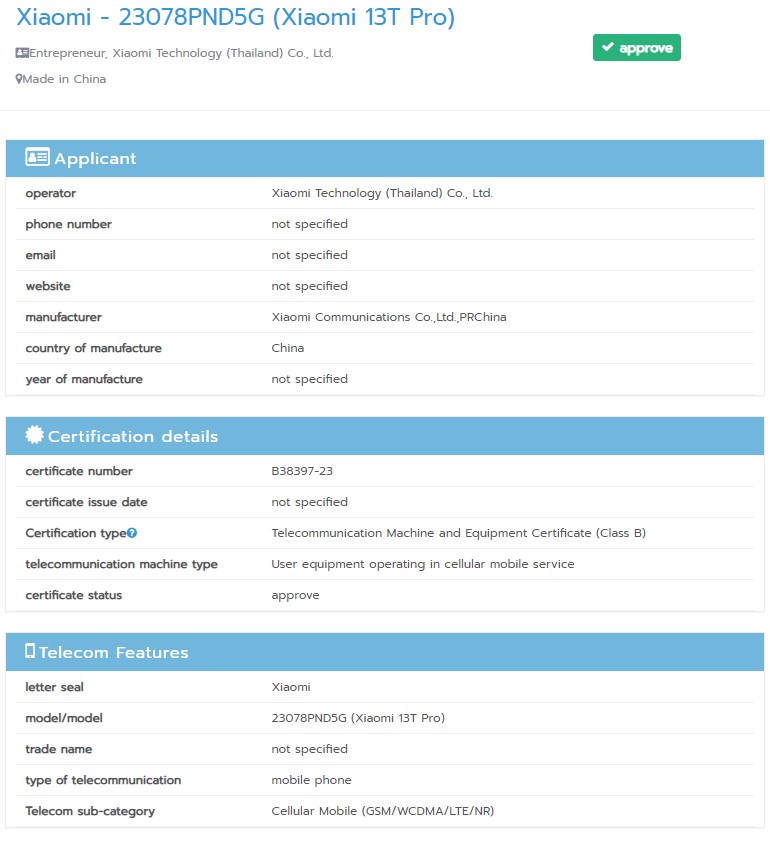 Xiaomi - 23078PND5G (Xiaomi 13T Pro)

Entrepreneur, Xiaomi Technology (Thailand) Co., Ltd.

Made in China

approve

Applicant

| operator | Xiaomi Technology (Thailand) Co., Ltd. |
|---|---|
| phone number | not specified |
| email | not specified |
| website | not specified |
| manufacturer | Xiaomi Communications Co.,Ltd.,PRChina |
| country of manufacture | China |
| year of manufacture | not specified |

Certification details

| certificate number | B38397-23 |
|---|---|
| certificate issue date | not specified |
| Certification type | Telecommunication Machine and Equipment Certificate (Class B) |
| telecommunication machine type | User equipment operating in cellular mobile service |
| certificate status | approve |

Telecom Features

| letter seal | Xiaomi |
|---|---|
| model/model | 23078PND5G (Xiaomi 13T Pro) |
| trade name | not specified |
| type of telecommunication | mobile phone |
| Telecom sub-category | Cellular Mobile (GSM/WCDMA/LTE/NR) |